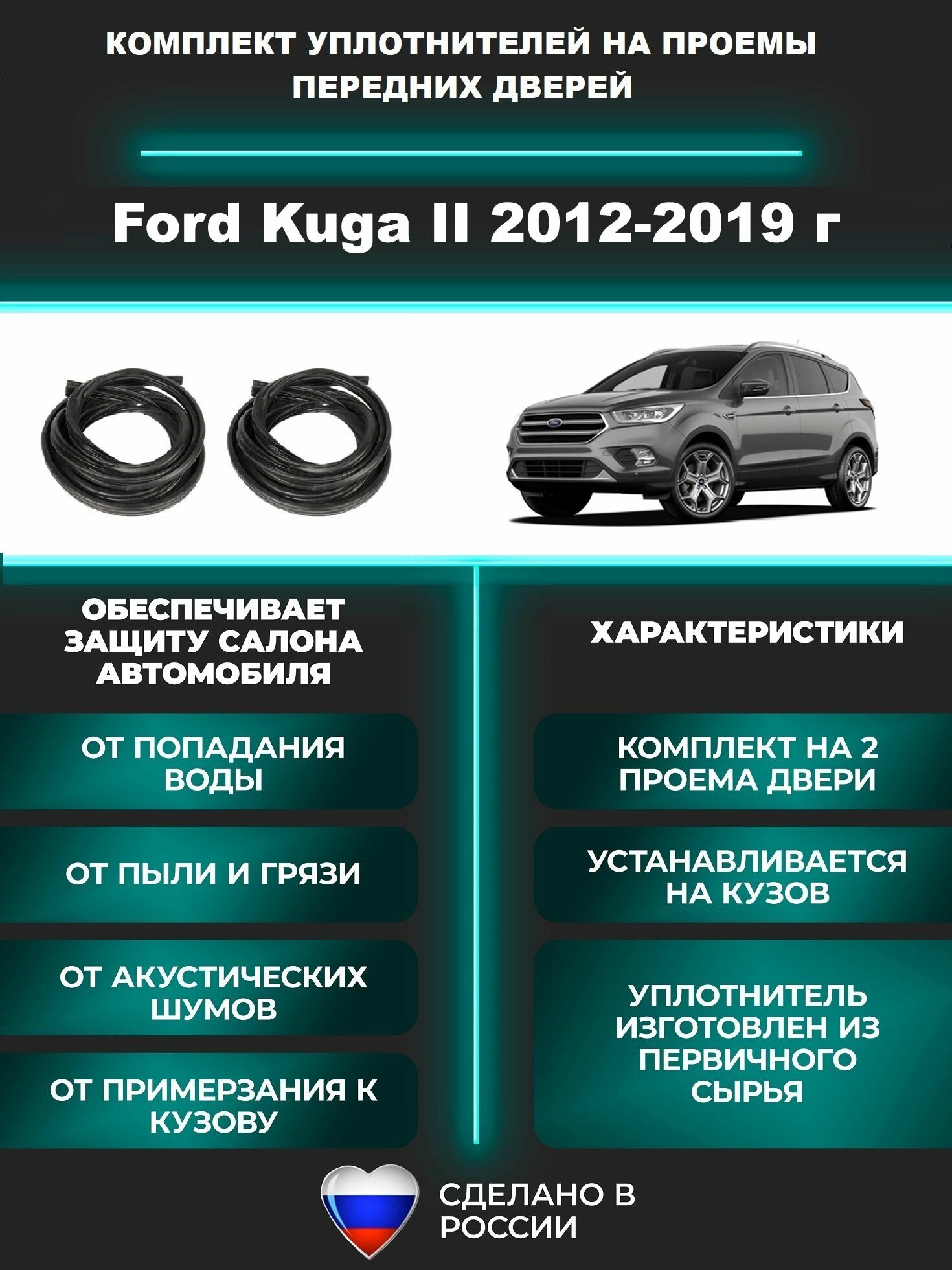 КОМПЛЕКТ УПЛОТНИТЕЛЕЙ НА ПРОЕМЫ ПЕРЕДНИХ ДВЕРЕЙ

Ford Kuga II 2012-2019 г

ОБЕСПЕЧИВАЕТ ЗАЩИТУ САЛОНА АВТОМОБИЛЯ

ОТ ПОПАДАНИЯ ВОДЫ

ОТ ПЫЛИ И ГРЯЗИ

ОТ АКУСТИЧЕСКИХ ШУМОВ

ОТ ПРИМЕРЗАНИЯ К КУЗОВУ

ХАРАКТЕРИСТИКИ

КОМПЛЕКТ НА 2 ПРОЕМА ДВЕРИ

УСТАНАВЛИВАЕТСЯ НА КУЗОВ

УПЛОТНИТЕЛЬ ИЗГОТОВЛЕН ИЗ ПЕРВИЧНОГО СЫРЬЯ

СДЕЛАНО В РОССИИ